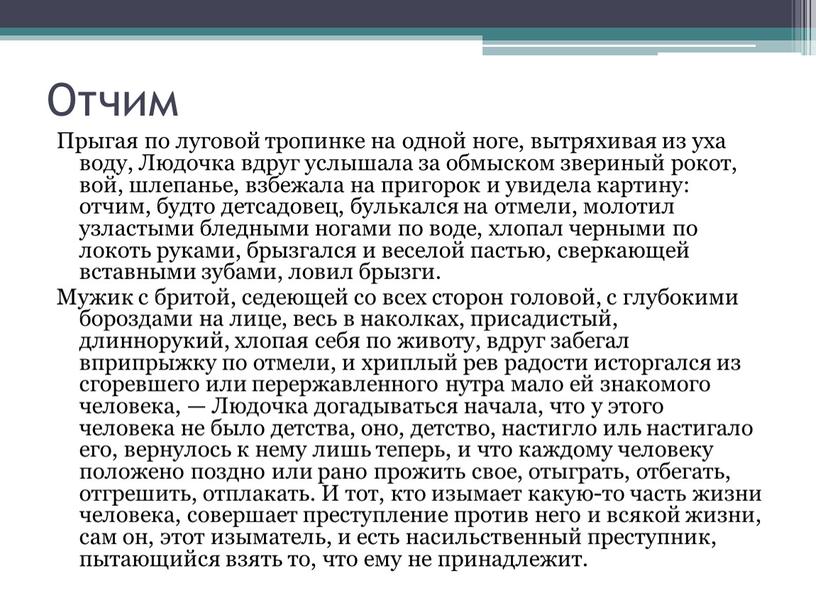 Отчим

Прыгая по луговой тропинке на одной ноге, вытряхивая из уха воду, Людочка вдруг услышала за обмыском звериный рокот, вой, шлепанье, взбежала на пригорок и увидела картину: отчим, будто детсадовец, булькался на отмели, молотил узластыми бледными ногами по воде, хлопал черными по локоть руками, брызгался и веселой пастью, сверкающей вставными зубами, ловил брызги.

Мужик с бритой, седеющей со всех сторон головой, с глубокими бороздами на лице, весь в наколках, присадистый, длиннорукий, хлопая себя по животу, вдруг забегал вприпрыжку по отмели, и хриплый рев радости исторгался из сгоревшего или перержавленного нутра мало ей знакомого человека, — Людочка догадываться начала, что у этого человека не было детства, оно, детство, настигло иль настигало его, вернулось к нему лишь теперь, и что каждому человеку положено поздно или рано прожить свое, отыграть, отбегать, отгрешить, отплакать. И тот, кто изымает какую-то часть жизни человека, совершает преступление против него и всякой жизни, сам он, этот изыматель, и есть насильственный преступник, пытающийся взять то, что ему не принадлежит.